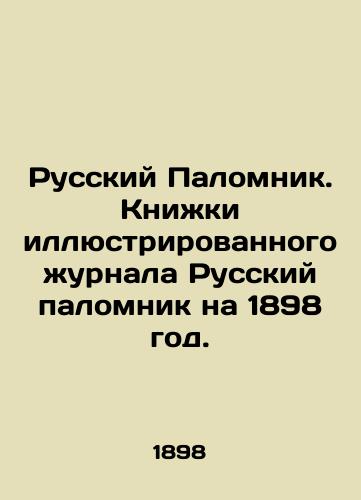 Русский Паломник. Книжки иллюстрированного журнала Русский паломник на 1898 год.

1898